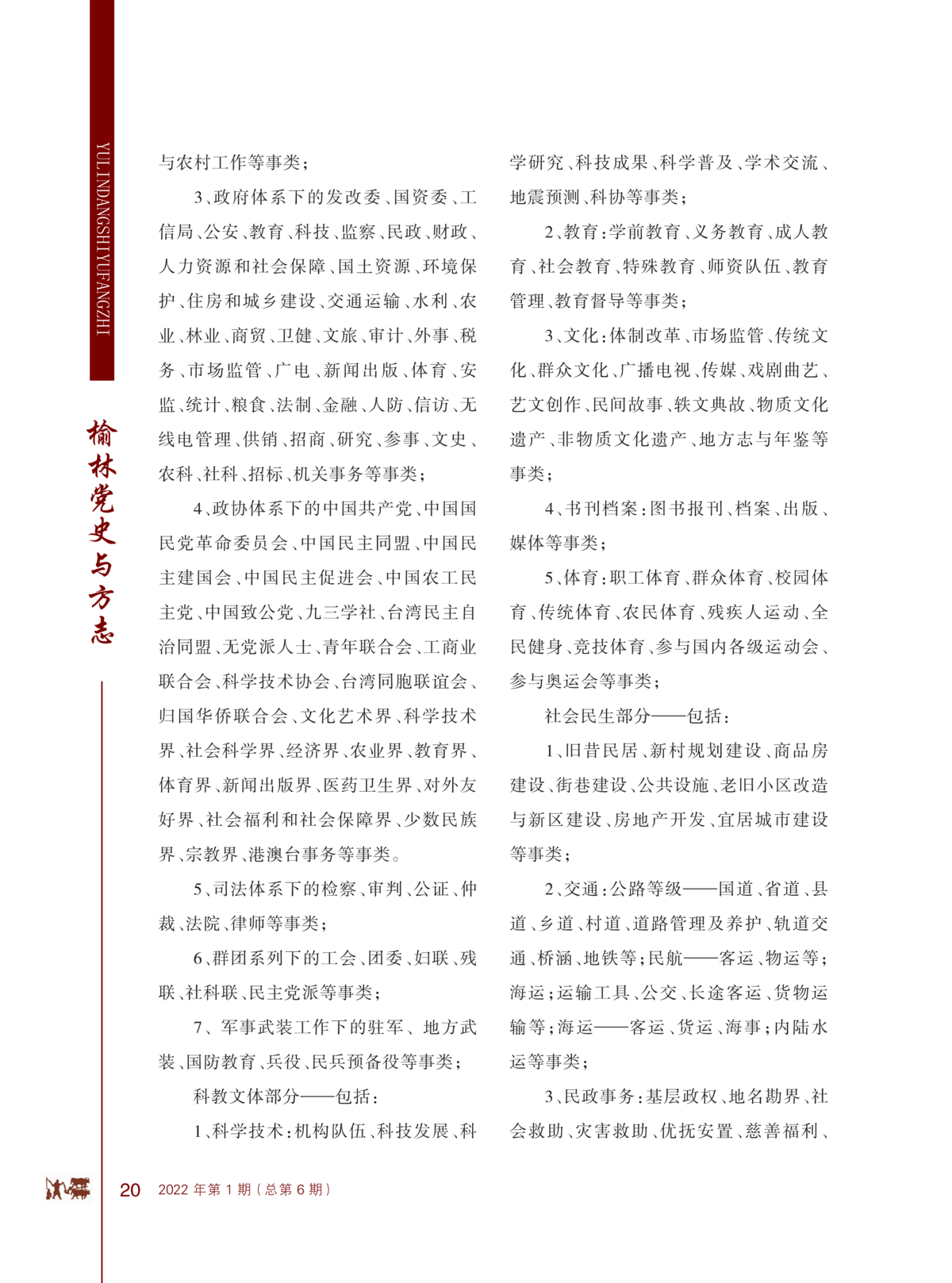 YULINDANGSHIYUFANGZHI

榆林党史与方志

与农村工作等事类；

3、政府体系下的发改委、国资委、工信局、公安、教育、科技、监察、民政、财政、人力资源和社会保障、国土资源、环境保护、住房和城乡建设、交通运输、水利、农业、林业、商贸、卫健、文旅、审计、外事、税务、市场监管、广电、新闻出版、体育、安监、统计、粮食、法制、金融、人防、信访、无线电管理、供销、招商、研究、参事、文史、农科、社科、招标、机关事务等事类；

4、政协体系下的中国共产党、中国国民党革命委员会、中国民主同盟、中国民主建国会、中国民主促进会、中国农工民主党、中国致公党、九三学社、台湾民主自治同盟、无党派人士、青年联合会、工商业联合会、科学技术协会、台湾同胞联谊会、归国华侨联合会、文化艺术界、科学技术界、社会科学界、经济界、农业界、教育界、体育界、新闻出版界、医药卫生界、对外友好界、社会福利和社会保障界、少数民族界、宗教界、港澳台事务等事类。

5、司法体系下的检察、审判、公证、仲裁、法院、律师等事类；

6、群团系列下的工会、团委、妇联、残联、社科联、民主党派等事类；

7、军事武装工作下的驻军、地方武装、国防教育、兵役、民兵预备役等事类；

科教文体部分——包括：

1、科学技术：机构队伍、科技发展、科学研究、科技成果、科学普及、学术交流、地震预测、科协等事类；

2、教育：学前教育、义务教育、成人教育、社会教育、特殊教育、师资队伍、教育管理、教育督导等事类；

3、文化：体制改革、市场监管、传统文化、群众文化、广播电视、传媒、戏剧曲艺、艺文创作、民间故事、轶文典故、物质文化遗产、非物质文化遗产、地方志与年鉴等事类；

4、书刊档案：图书报刊、档案、出版、媒体等事类；

5、体育：职工体育、群众体育、校园体育、传统体育、农民体育、残疾人运动、全民健身、竞技体育、参与国内各级运动会、参与奥运会等事类；

社会民生部分——包括：

1、旧昔民居、新村规划建设、商品房建设、街巷建设、公共设施、老旧小区改造与新区建设、房地产开发、宜居城市建设等事类；

2、交通：公路等级——国道、省道、县道、乡道、村道、道路管理及养护、轨道交通、桥涵、地铁等；民航——客运、物运等；海运；运输工具、公交、长途客运、货物运输等；海运——客运、货运、海事；内陆水运等事类；

3、民政事务：基层政权、地名勘界、社会救助、灾害救助、优抚安置、慈善福利、

20 2022 年第 1 期（总第 6 期）